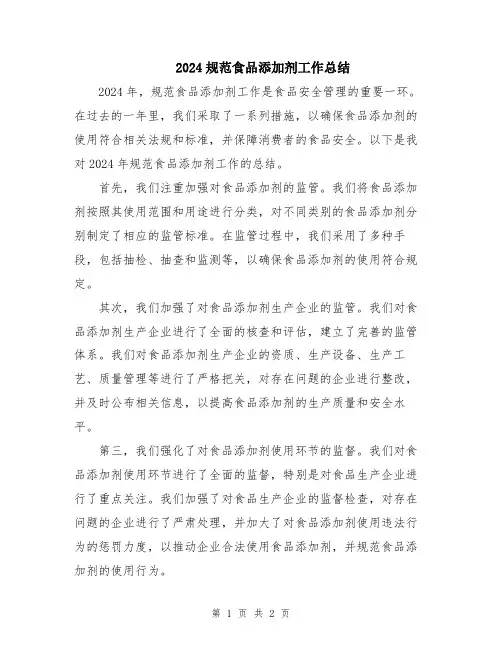 2024规范食品添加剂工作总结

2024年，规范食品添加剂工作是食品安全管理的重要一环。在过去的一年里，我们采取了一系列措施，以确保食品添加剂的使用符合相关法规和标准，并保障消费者的食品安全。以下是我对2024年规范食品添加剂工作的总结。

首先，我们注重加强对食品添加剂的监管。我们将食品添加剂按照其使用范围和用途进行分类，对不同类别的食品添加剂分别制定了相应的监管标准。在监管过程中，我们采用了多种手段，包括抽检、抽查和监测等，以确保食品添加剂的使用符合规定。

其次，我们加强了对食品添加剂生产企业的监管。我们对食品添加剂生产企业进行了全面的核查和评估，建立了完善的监管体系。我们对食品添加剂生产企业的资质、生产设备、生产工艺、质量管理等进行了严格把关，对存在问题的企业进行整改，并及时公布相关信息，以提高食品添加剂的生产质量和安全水平。

第三，我们强化了对食品添加剂使用环节的监督。我们对食品添加剂使用环节进行了全面的监督，特别是对食品生产企业进行了重点关注。我们加强了对食品生产企业的监督检查，对存在问题的企业进行了严肃处理，并加大了对食品添加剂使用违法行为的惩罚力度，以推动企业合法使用食品添加剂，并规范食品添加剂的使用行为。

第 1 页 共 2 页